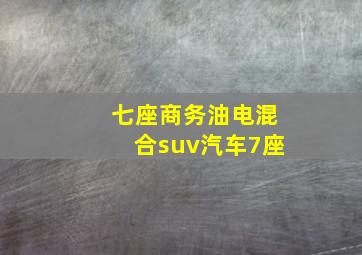 七座商务油电混合suv汽车7座